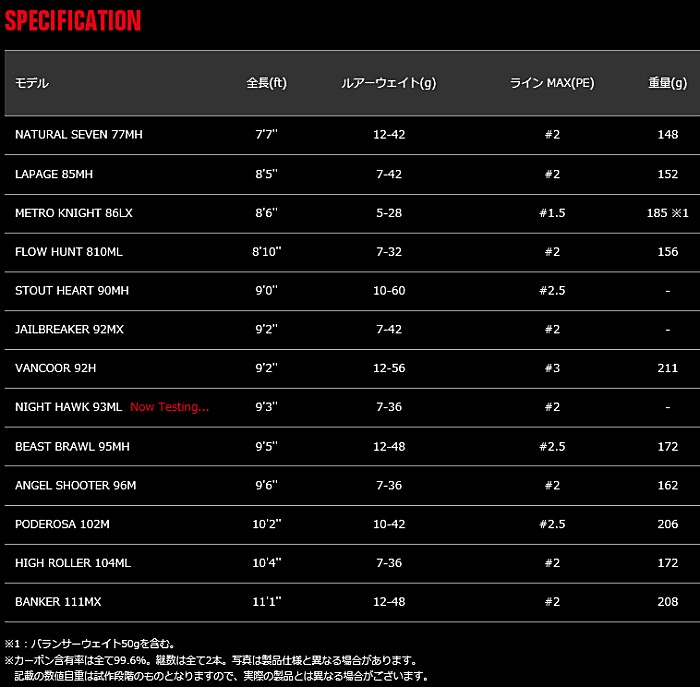 SPECIFICATION

| モデル | 全長(ft) | ルアーウェイト(g) | ライン MAX(PE) | 重量(g) |
|---|---|---|---|---|
| NATURAL SEVEN 77MH | 7'7" | 12-42 | #2 | 148 |
| LAPAGE 85MH | 8'5" | 7-42 | #2 | 152 |
| METRO KNIGHT 86LX | 8'6" | 5-28 | #1.5 | 185 ※1 |
| FLOW HUNT 810ML | 8'10" | 7-32 | #2 | 156 |
| STOUT HEART 90MH | 9'0" | 10-60 | #2.5 | - |
| JAILBREAKER 92MX | 9'2" | 7-42 | #2 | - |
| VANCOOR 92H | 9'2" | 12-56 | #3 | 211 |
| NIGHT HAWK 93ML Now Testing... | 9'3" | 7-36 | #2 | - |
| BEAST BRAWL 95MH | 9'5" | 12-48 | #2.5 | 172 |
| ANGEL SHOOTER 96M | 9'6" | 7-36 | #2 | 162 |
| PODEROSA 102M | 10'2" | 10-42 | #2.5 | 206 |
| HIGH ROLLER 104ML | 10'4" | 7-36 | #2 | 172 |
| BANKER 111MX | 11'1" | 12-48 | #2 | 208 |

※1：バランサーウェイト50gを含む。
※カーボン含有率は全て99.6%。継数は全て2本。写真は製品仕様と異なる場合があります。
記載の数値目重は試作段階のものとなりますので、実際の製品とは異なる場合がございます。